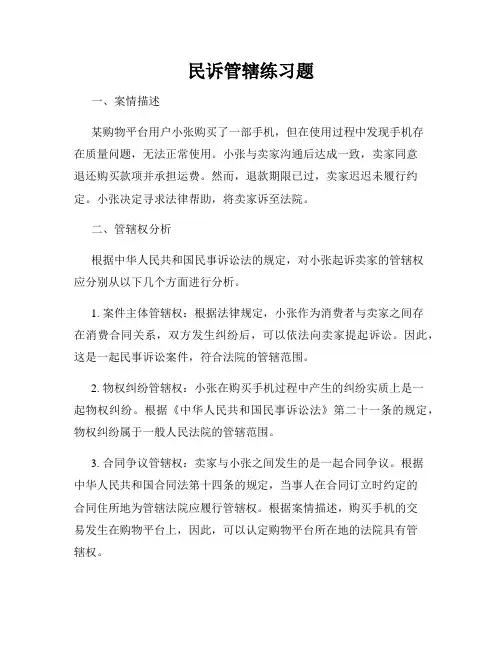 民诉管辖练习题

一、案情描述

某购物平台用户小张购买了一部手机，但在使用过程中发现手机存在质量问题，无法正常使用。小张与卖家沟通后达成一致，卖家同意退还购买款项并承担运费。然而，退款期限已过，卖家迟迟未履行约定。小张决定寻求法律帮助，将卖家诉至法院。

二、管辖权分析

根据中华人民共和国民事诉讼法的规定，对小张起诉卖家的管辖权应分别从以下几个方面进行分析。

1. 案件主体管辖权：根据法律规定，小张作为消费者与卖家之间存在消费合同关系，双方发生纠纷后，可以依法向卖家提起诉讼。因此，这是一起民事诉讼案件，符合法院的管辖范围。

2. 物权纠纷管辖权：小张在购买手机过程中产生的纠纷实质上是一起物权纠纷。根据《中华人民共和国民事诉讼法》第二十一条的规定，物权纠纷属于一般人民法院的管辖范围。

3. 合同争议管辖权：卖家与小张之间发生的是一起合同争议。根据中华人民共和国合同法第十四条的规定，当事人在合同订立时约定的合同住所地为管辖法院应履行管辖权。根据案情描述，购买手机的交易发生在购物平台上，因此，可以认定购物平台所在地的法院具有管辖权。